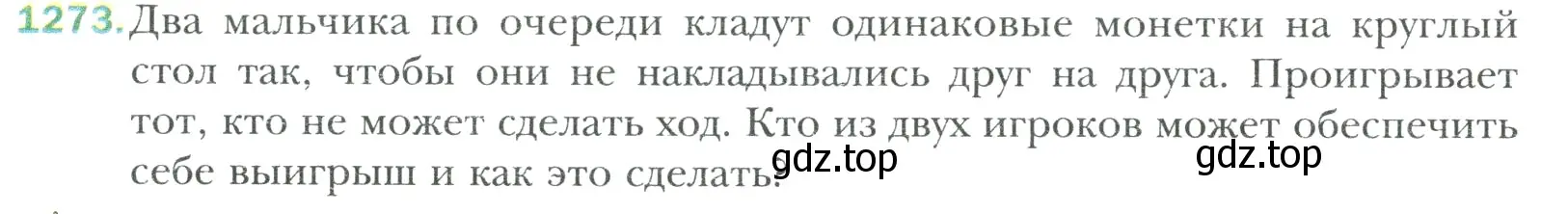 1273. Два мальчика по очереди кладут одинаковые монетки на круглый стол так, чтобы они не накладывались друг на друга. Проигрывает тот, кто не может сделать ход. Кто из двух игроков может обеспечить себе выигрыш и как это сделать?

gdz.top gdz.top